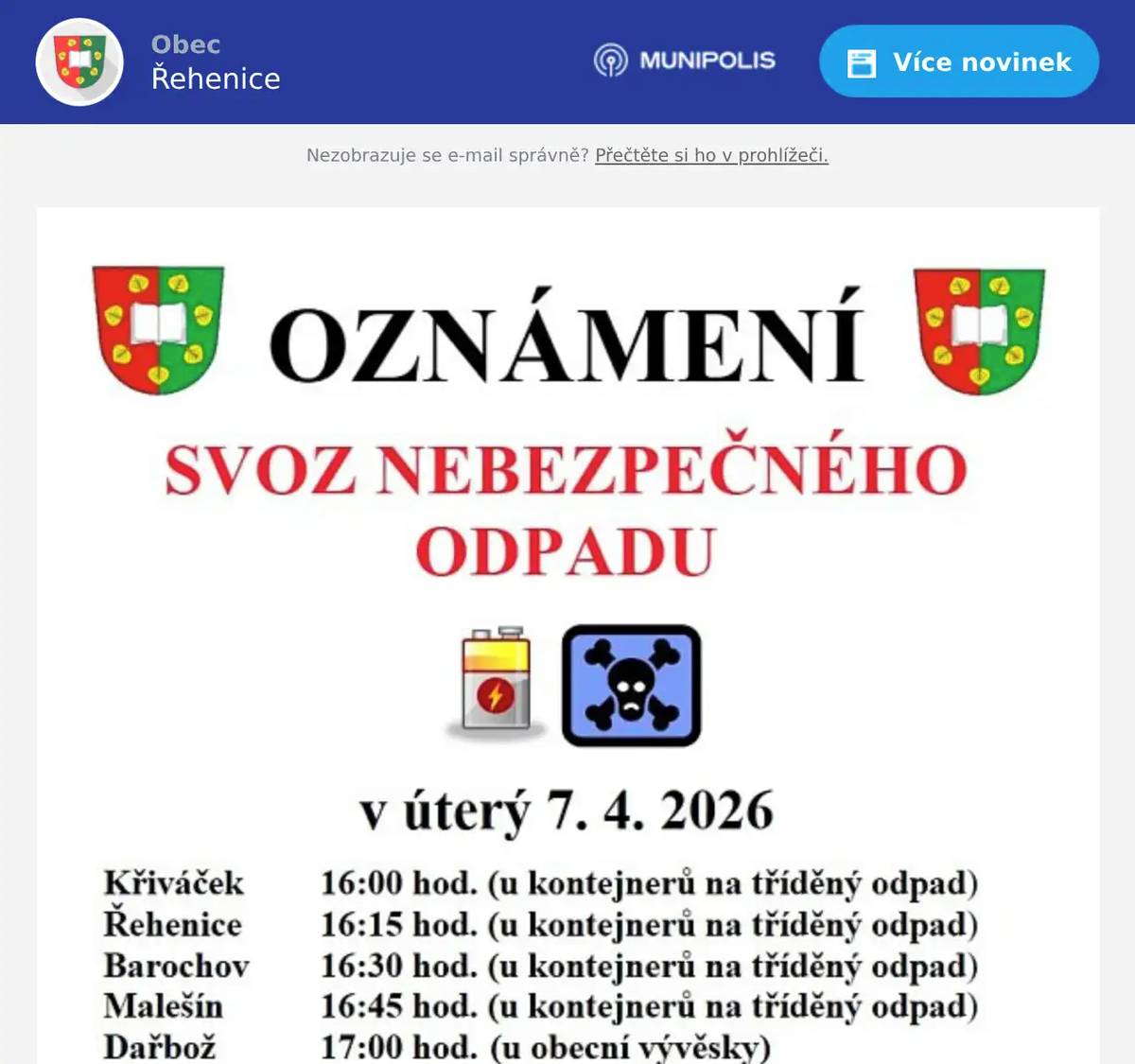 Obec
Řehenice

MUNIPOLIS

Více novinek

Nezobrazuje se e-mail správně? Přečtěte si ho v prohlížeči.

OZNÁMENÍ

SVOZ NEBEZPEČNÉHO ODPADU

v úterý 7. 4. 2026

| | |
|---|---|
| Křiváček | 16:00 hod. (u kontejnerů na tříděný odpad) |
| Řehenice | 16:15 hod. (u kontejnerů na tříděný odpad) |
| Barochov | 16:30 hod. (u kontejnerů na tříděný odpad) |
| Malešín | 16:45 hod. (u kontejnerů na tříděný odpad) |
| Dařbož | 17:00 hod. (u obecní vývěsky) |